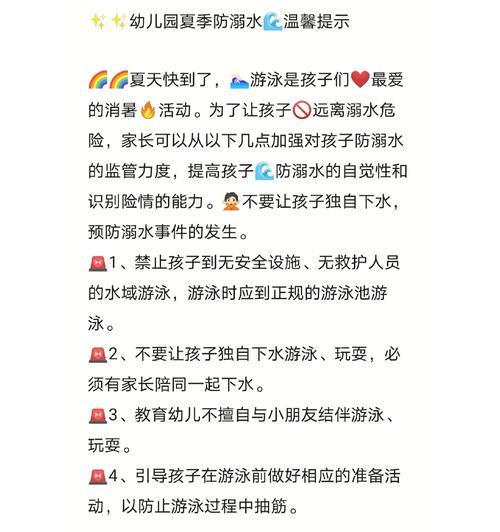 ✨✨幼儿园夏季防溺水🌊温馨提示

🌈🌈夏天快到了，🏊游泳是孩子们❤️最爱的消暑🔥活动。为了让孩子🚫远离溺水危险，家长可以从以下几点加强对孩子防溺水的监管力度，提高孩子🌊防溺水的自觉性和识别险情的能力。🙅不要让孩子独自下水，预防溺水事件的发生。
🚨1、禁止孩子到无安全设施、无救护人员的水域游泳，游泳时应到正规的游泳池游泳。
🚨2、不要让孩子独自下水游泳、玩耍，必须有家长陪同一起下水。
🚨3、教育幼儿不擅自与小朋友结伴游泳、玩耍。
🚨4、引导孩子在游泳前做好相应的准备活动，以防止游泳过程中抽筋。